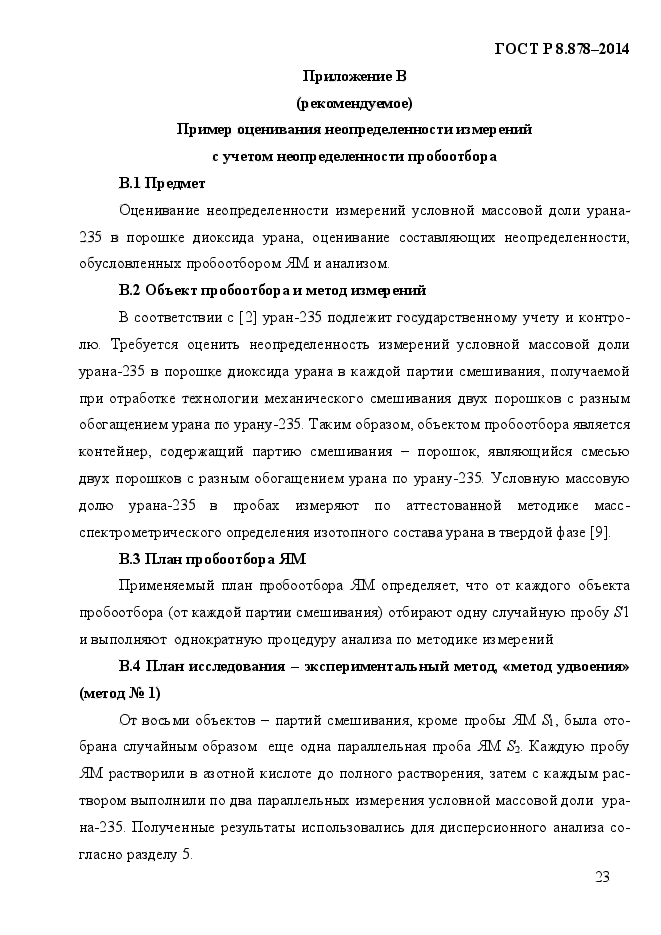 ГОСТ Р 8.878–2014

Приложение В
(рекомендуемое)
Пример оценивания неопределенности измерений
с учетом неопределенности пробоотбора

В.1 Предмет

Оценивание неопределенности измерений условной массовой доли урана-235 в порошке диоксида урана, оценивание составляющих неопределенности, обусловленных пробоотбором ЯМ и анализом.

В.2 Объект пробоотбора и метод измерений

В соответствии с [2] уран-235 подлежит государственному учету и контролю. Требуется оценить неопределенность измерений условной массовой доли урана-235 в порошке диоксида урана в каждой партии смешивания, получаемой при отработке технологии механического смешивания двух порошков с разным обогащением урана по урану-235. Таким образом, объектом пробоотбора является контейнер, содержащий партию смешивания – порошок, являющийся смесью двух порошков с разным обогащением урана по урану-235. Условную массовую долю урана-235 в пробах измеряют по аттестованной методике масс-спектрометрического определения изотопного состава урана в твердой фазе [9].

В.3 План пробоотбора ЯМ

Применяемый план пробоотбора ЯМ определяет, что от каждого объекта пробоотбора (от каждой партии смешивания) отбирают одну случайную пробу $S1$ и выполняют однократную процедуру анализа по методике измерений

В.4 План исследования – экспериментальный метод, «метод удвоения» (метод № 1)

От восьми объектов – партий смешивания, кроме пробы ЯМ $S_1$, была отобрана случайным образом еще одна параллельная проба ЯМ $S_2$. Каждую пробу ЯМ растворили в азотной кислоте до полного растворения, затем с каждым раствором выполнили по два параллельных измерения условной массовой доли урана-235. Полученные результаты использовались для дисперсионного анализа согласно разделу 5.

23